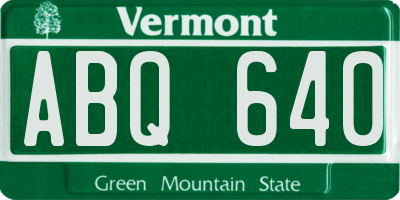 Vermont

ABQ 640

Green Mountain State